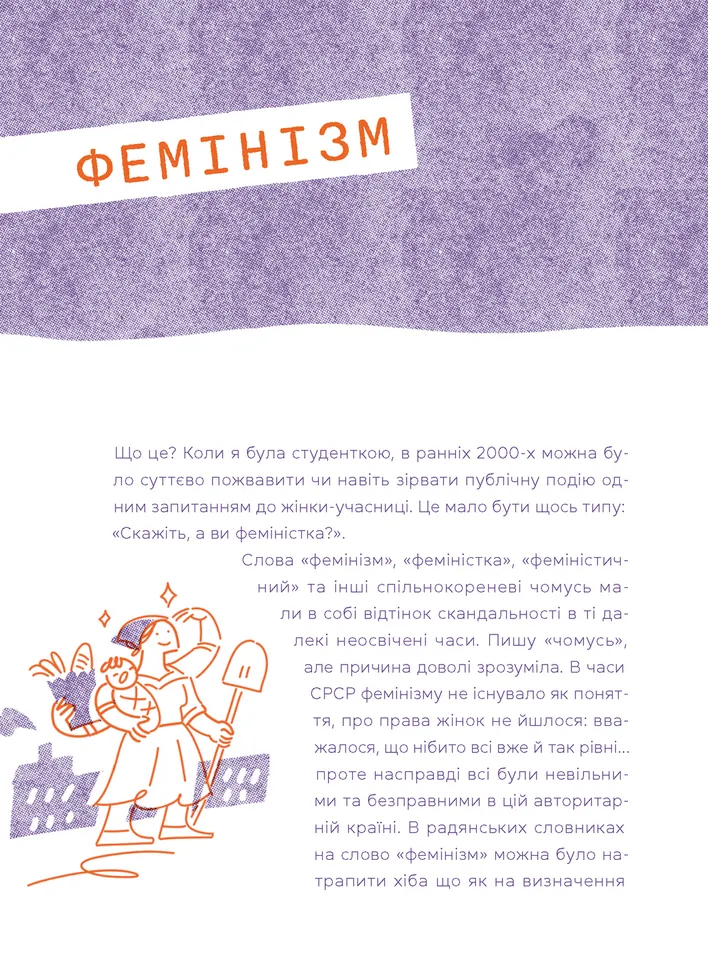 ФЕМІНІЗМ

Що це? Коли я була студенткою, в ранніх 2000-х можна було суттєво пожвавити чи навіть зірвати публічну подію одним запитанням до жінки-учасниці. Це мало бути щось типу: «Скажіть, а ви феміністка?».

Слова «фемінізм», «феміністка», «феміністичний» та інші спільнокореневі чомусь мали в собі відтінок скандальності в ті далекі неосвічені часи. Пишу «чомусь», але причина доволі зрозуміла. В часи СРСР фемінізму не існувало як поняття, про права жінок не йшлося: вважалося, що нібито всі вже й так рівні… проте насправді всі були невільними та безправними в цій авторитарній країні. В радянських словниках на слово «фемінізм» можна було натрапити хіба що як на визначення